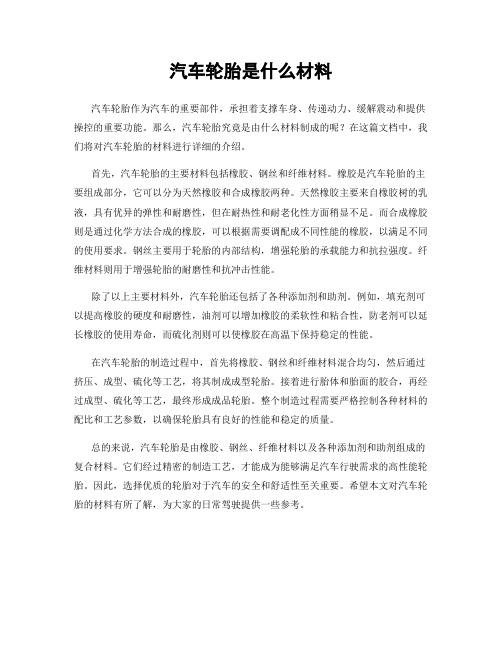 汽车轮胎是什么材料

汽车轮胎作为汽车的重要部件，承担着支撑车身、传递动力、缓解震动和提供操控的重要功能。那么，汽车轮胎究竟是由什么材料制成的呢？在这篇文档中，我们将对汽车轮胎的材料进行详细的介绍。

首先，汽车轮胎的主要材料包括橡胶、钢丝和纤维材料。橡胶是汽车轮胎的主要组成部分，它可以分为天然橡胶和合成橡胶两种。天然橡胶主要来自橡胶树的乳液，具有优异的弹性和耐磨性，但在耐热性和耐老化性方面稍显不足。而合成橡胶则是通过化学方法合成的橡胶，可以根据需要调配成不同性能的橡胶，以满足不同的使用要求。钢丝主要用于轮胎的内部结构，增强轮胎的承载能力和抗拉强度。纤维材料则用于增强轮胎的耐磨性和抗冲击性能。

除了以上主要材料外，汽车轮胎还包括了各种添加剂和助剂。例如，填充剂可以提高橡胶的硬度和耐磨性，油剂可以增加橡胶的柔软性和粘合性，防老剂可以延长橡胶的使用寿命，而硫化剂则可以使橡胶在高温下保持稳定的性能。

在汽车轮胎的制造过程中，首先将橡胶、钢丝和纤维材料混合均匀，然后通过挤压、成型、硫化等工艺，将其制成成型轮胎。接着进行胎体和胎面的胶合，再经过成型、硫化等工艺，最终形成成品轮胎。整个制造过程需要严格控制各种材料的配比和工艺参数，以确保轮胎具有良好的性能和稳定的质量。

总的来说，汽车轮胎是由橡胶、钢丝、纤维材料以及各种添加剂和助剂组成的复合材料。它们经过精密的制造工艺，才能成为能够满足汽车行驶需求的高性能轮胎。因此，选择优质的轮胎对于汽车的安全和舒适性至关重要。希望本文对汽车轮胎的材料有所了解，为大家的日常驾驶提供一些参考。